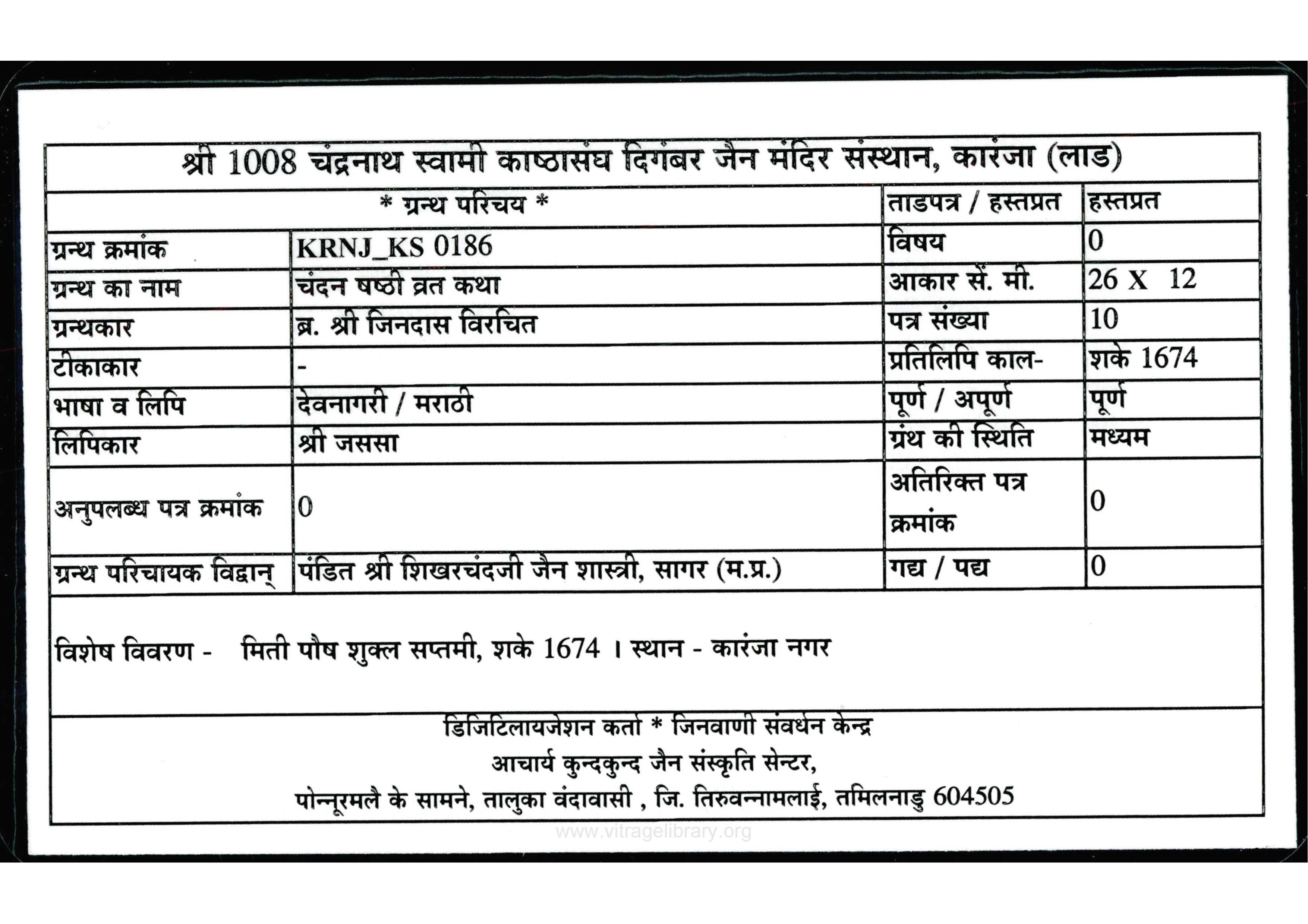 श्री 1008 चंद्रनाथ स्वामी काष्ठासंघ दिगंबर जैन मंदिर संस्थान, कारंजा (लाड)

| * ग्रन्थ परिचय * | | ताडपत्र / हस्तप्रत | हस्तप्रत |
|---|---|---|---|
| ग्रन्थ क्रमांक | KRNJ_KS 0186 | विषय | 0 |
| ग्रन्थ का नाम | चंदन षष्ठी व्रत कथा | आकार सें. मी. | 26 X 12 |
| ग्रन्थकार | ब्र. श्री जिनदास विरचित | पत्र संख्या | 10 |
| टीकाकार | - | प्रतिलिपि काल- | शके 1674 |
| भाषा व लिपि | देवनागरी / मराठी | पूर्ण / अपूर्ण | पूर्ण |
| लिपिकार | श्री जससा | ग्रंथ की स्थिति | मध्यम |
| अनुपलब्ध पत्र क्रमांक | 0 | अतिरिक्त पत्र क्रमांक | 0 |
| ग्रन्थ परिचायक विद्वान् | पंडित श्री शिखरचंदजी जैन शास्त्री, सागर (म.प्र.) | गद्य / पद्य | 0 |

विशेष विवरण - मिती पौष शुक्ल सप्तमी, शके 1674 । स्थान - कारंजा नगर

डिजिटिलायजेशन कर्ता * जिनवाणी संवर्धन केन्द्र
आचार्य कुन्दकुन्द जैन संस्कृति सेन्टर,
पोन्नूरमलै के सामने, तालुका वंदावासी , जि. तिरुवन्नामलाई, तमिलनाडु 604505

www.vitragelibrary.org